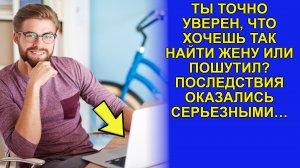 ТЫ ТОЧНО УВЕРЕН, ЧТО ХОЧЕШЬ ТАК НАЙТИ ЖЕНУ ИЛИ ПОШУТИЛ? ПОСЛЕДСТВИЯ ОКАЗАЛИСЬ СЕРЬЕЗНЫМИ...